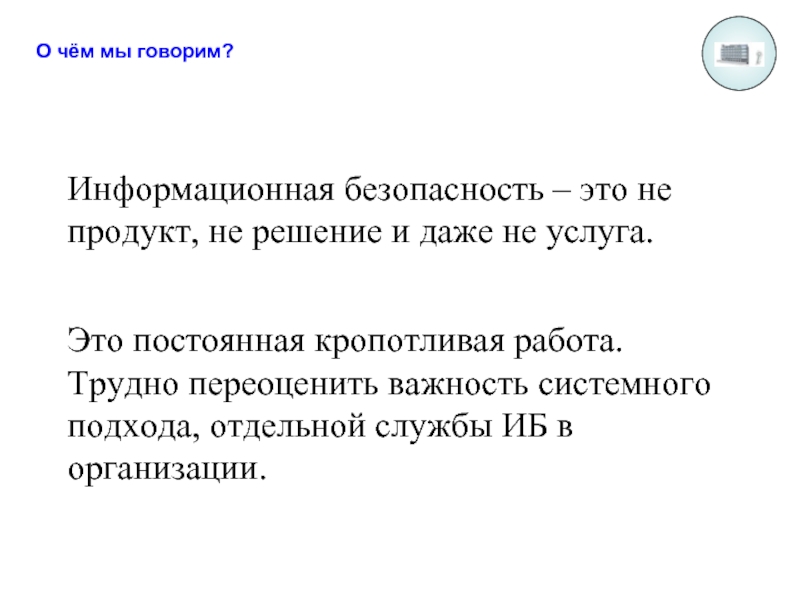 О чём мы говорим?

Информационная безопасность – это не продукт, не решение и даже не услуга.

Это постоянная кропотливая работа. Трудно переоценить важность системного подхода, отдельной службы ИБ в организации.